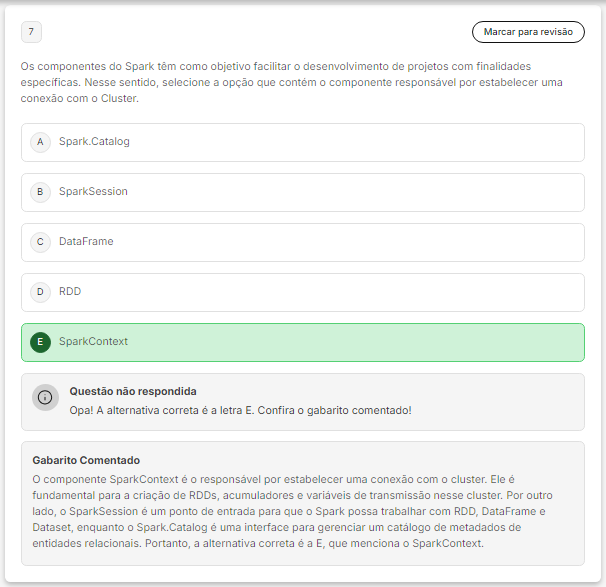 7

Marcar para revisão

Os componentes do Spark têm como objetivo facilitar o desenvolvimento de projetos com finalidades específicas. Nesse sentido, selecione a opção que contém o componente responsável por estabelecer uma conexão com o Cluster.

A Spark.Catalog

B SparkSession

C DataFrame

D RDD

E SparkContext

Questão não respondida
Opa! A alternativa correta é a letra E. Confira o gabarito comentado!

Gabarito Comentado
O componente SparkContext é o responsável por estabelecer uma conexão com o cluster. Ele é fundamental para a criação de RDDs, acumuladores e variáveis de transmissão nesse cluster. Por outro lado, o SparkSession é um ponto de entrada para que o Spark possa trabalhar com RDD, DataFrame e Dataset, enquanto o Spark.Catalog é uma interface para gerenciar um catálogo de metadados de entidades relacionais. Portanto, a alternativa correta é a E, que menciona o SparkContext.